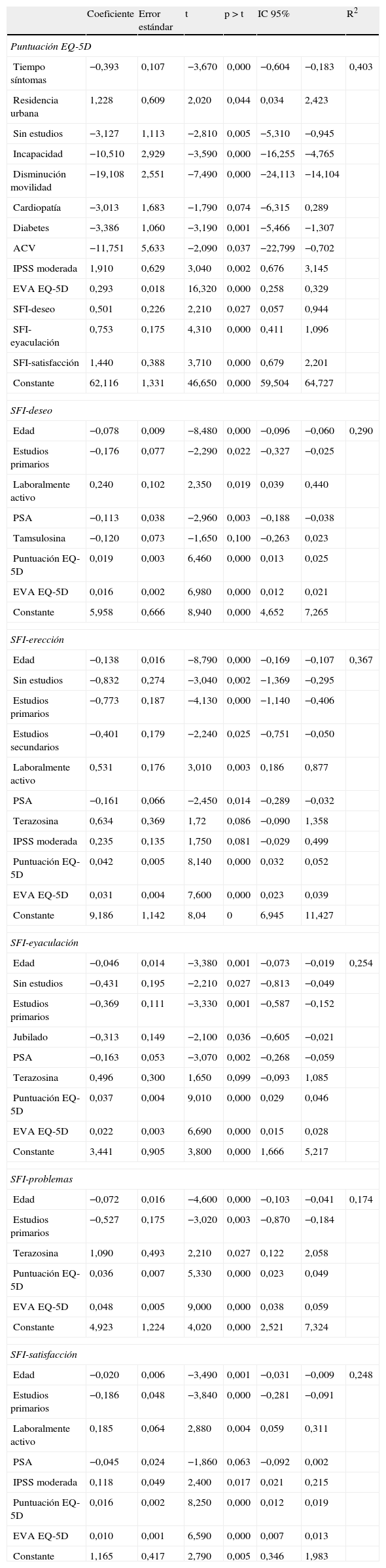 | | Coeficiente | Error estándar | t | p > t | IC 95% | | $R^2$ |
|---|---|---|---|---|---|---|---|
| *Puntuación EQ-5D* | | | | | | | |
| Tiempo síntomas | −0,393 | 0,107 | −3,670 | 0,000 | −0,604 | −0,183 | 0,403 |
| Residencia urbana | 1,228 | 0,609 | 2,020 | 0,044 | 0,034 | 2,423 | |
| Sin estudios | −3,127 | 1,113 | −2,810 | 0,005 | −5,310 | −0,945 | |
| Incapacidad | −10,510 | 2,929 | −3,590 | 0,000 | −16,255 | −4,765 | |
| Disminución movilidad | −19,108 | 2,551 | −7,490 | 0,000 | −24,113 | −14,104 | |
| Cardiopatía | −3,013 | 1,683 | −1,790 | 0,074 | −6,315 | 0,289 | |
| Diabetes | −3,386 | 1,060 | −3,190 | 0,001 | −5,466 | −1,307 | |
| ACV | −11,751 | 5,633 | −2,090 | 0,037 | −22,799 | −0,702 | |
| IPSS moderada | 1,910 | 0,629 | 3,040 | 0,002 | 0,676 | 3,145 | |
| EVA EQ-5D | 0,293 | 0,018 | 16,320 | 0,000 | 0,258 | 0,329 | |
| SFI-deseo | 0,501 | 0,226 | 2,210 | 0,027 | 0,057 | 0,944 | |
| SFI-eyaculación | 0,753 | 0,175 | 4,310 | 0,000 | 0,411 | 1,096 | |
| SFI-satisfacción | 1,440 | 0,388 | 3,710 | 0,000 | 0,679 | 2,201 | |
| Constante | 62,116 | 1,331 | 46,650 | 0,000 | 59,504 | 64,727 | |
| *SFI-deseo* | | | | | | | |
| Edad | −0,078 | 0,009 | −8,480 | 0,000 | −0,096 | −0,060 | 0,290 |
| Estudios primarios | −0,176 | 0,077 | −2,290 | 0,022 | −0,327 | −0,025 | |
| Laboralmente activo | 0,240 | 0,102 | 2,350 | 0,019 | 0,039 | 0,440 | |
| PSA | −0,113 | 0,038 | −2,960 | 0,003 | −0,188 | −0,038 | |
| Tamsulosina | −0,120 | 0,073 | −1,650 | 0,100 | −0,263 | 0,023 | |
| Puntuación EQ-5D | 0,019 | 0,003 | 6,460 | 0,000 | 0,013 | 0,025 | |
| EVA EQ-5D | 0,016 | 0,002 | 6,980 | 0,000 | 0,012 | 0,021 | |
| Constante | 5,958 | 0,666 | 8,940 | 0,000 | 4,652 | 7,265 | |
| *SFI-erección* | | | | | | | |
| Edad | −0,138 | 0,016 | −8,790 | 0,000 | −0,169 | −0,107 | 0,367 |
| Sin estudios | −0,832 | 0,274 | −3,040 | 0,002 | −1,369 | −0,295 | |
| Estudios primarios | −0,773 | 0,187 | −4,130 | 0,000 | −1,140 | −0,406 | |
| Estudios secundarios | −0,401 | 0,179 | −2,240 | 0,025 | −0,751 | −0,050 | |
| Laboralmente activo | 0,531 | 0,176 | 3,010 | 0,003 | 0,186 | 0,877 | |
| PSA | −0,161 | 0,066 | −2,450 | 0,014 | −0,289 | −0,032 | |
| Terazosina | 0,634 | 0,369 | 1,72 | 0,086 | −0,090 | 1,358 | |
| IPSS moderada | 0,235 | 0,135 | 1,750 | 0,081 | −0,029 | 0,499 | |
| Puntuación EQ-5D | 0,042 | 0,005 | 8,140 | 0,000 | 0,032 | 0,052 | |
| EVA EQ-5D | 0,031 | 0,004 | 7,600 | 0,000 | 0,023 | 0,039 | |
| Constante | 9,186 | 1,142 | 8,04 | 0 | 6,945 | 11,427 | |
| *SFI-eyaculación* | | | | | | | |
| Edad | −0,046 | 0,014 | −3,380 | 0,001 | −0,073 | −0,019 | 0,254 |
| Sin estudios | −0,431 | 0,195 | −2,210 | 0,027 | −0,813 | −0,049 | |
| Estudios primarios | −0,369 | 0,111 | −3,330 | 0,001 | −0,587 | −0,152 | |
| Jubilado | −0,313 | 0,149 | −2,100 | 0,036 | −0,605 | −0,021 | |
| PSA | −0,163 | 0,053 | −3,070 | 0,002 | −0,268 | −0,059 | |
| Terazosina | 0,496 | 0,300 | 1,650 | 0,099 | −0,093 | 1,085 | |
| Puntuación EQ-5D | 0,037 | 0,004 | 9,010 | 0,000 | 0,029 | 0,046 | |
| EVA EQ-5D | 0,022 | 0,003 | 6,690 | 0,000 | 0,015 | 0,028 | |
| Constante | 3,441 | 0,905 | 3,800 | 0,000 | 1,666 | 5,217 | |
| *SFI-problemas* | | | | | | | |
| Edad | −0,072 | 0,016 | −4,600 | 0,000 | −0,103 | −0,041 | 0,174 |
| Estudios primarios | −0,527 | 0,175 | −3,020 | 0,003 | −0,870 | −0,184 | |
| Terazosina | 1,090 | 0,493 | 2,210 | 0,027 | 0,122 | 2,058 | |
| Puntuación EQ-5D | 0,036 | 0,007 | 5,330 | 0,000 | 0,023 | 0,049 | |
| EVA EQ-5D | 0,048 | 0,005 | 9,000 | 0,000 | 0,038 | 0,059 | |
| Constante | 4,923 | 1,224 | 4,020 | 0,000 | 2,521 | 7,324 | |
| *SFI-satisfacción* | | | | | | | |
| Edad | −0,020 | 0,006 | −3,490 | 0,001 | −0,031 | −0,009 | 0,248 |
| Estudios primarios | −0,186 | 0,048 | −3,840 | 0,000 | −0,281 | −0,091 | |
| Laboralmente activo | 0,185 | 0,064 | 2,880 | 0,004 | 0,059 | 0,311 | |
| PSA | −0,045 | 0,024 | −1,860 | 0,063 | −0,092 | 0,002 | |
| IPSS moderada | 0,118 | 0,049 | 2,400 | 0,017 | 0,021 | 0,215 | |
| Puntuación EQ-5D | 0,016 | 0,002 | 8,250 | 0,000 | 0,012 | 0,019 | |
| EVA EQ-5D | 0,010 | 0,001 | 6,590 | 0,000 | 0,007 | 0,013 | |
| Constante | 1,165 | 0,417 | 2,790 | 0,005 | 0,346 | 1,983 | |